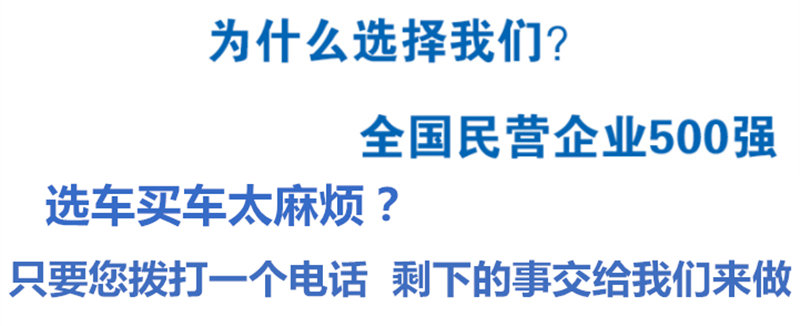 为什么选择我们?

全国民营企业500强

选车买车太麻烦？

只要您拨打一个电话 剩下的事交给我们来做